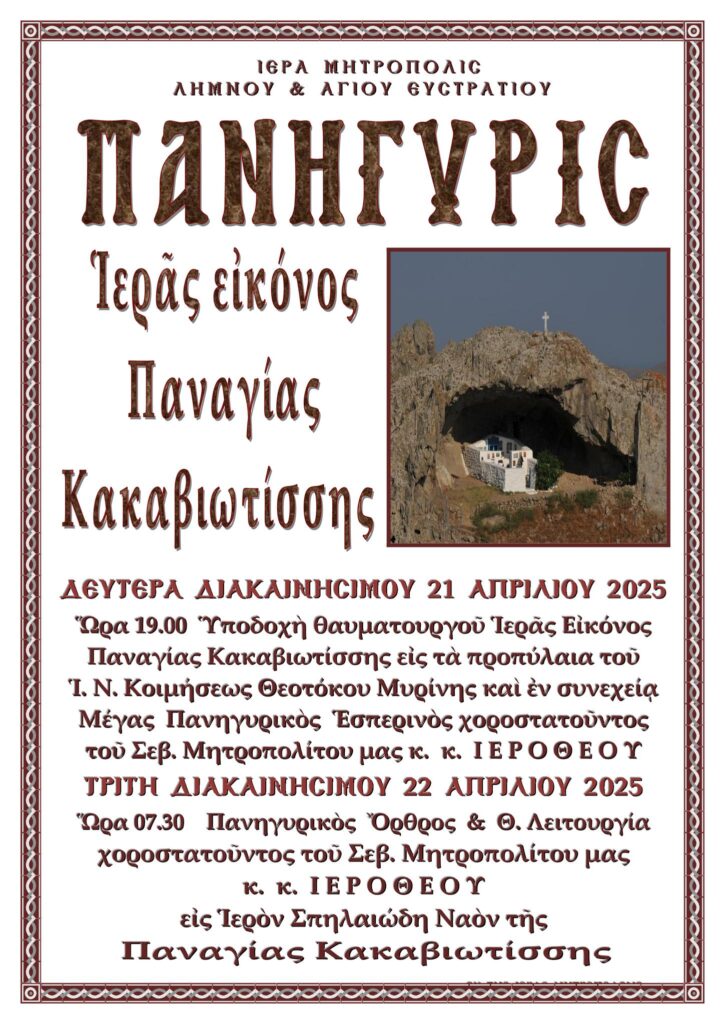 ΙΕΡΑ ΜΗΤΡΟΠΟΛΙΣ
ΛΗΜΝΟΥ & ΑΓΙΟΥ ΕΥΣΤΡΑΤΙΟΥ

ΠΑΝΗΓΥΡΙΣ

Ἱερᾶς εἰκόνος Παναγίας Κακαβιωτίσσης

ΔΕΥΤΕΡΑ ΔΙΑΚΑΙΝΗΣΙΜΟΥ 21 ΑΠΡΙΛΙΟΥ 2025

Ὥρα 19.00 Ὑποδοχὴ θαυματουργοῦ Ἱερᾶς Εἰκόνος Παναγίας Κακαβιωτίσσης εἰς τὰ προπύλαια τοῦ Ἱ. Ν. Κοιμήσεως Θεοτόκου Μυρίνης καὶ ἐν συνεχείᾳ Μέγας Πανηγυρικὸς Ἑσπερινὸς χοροστατοῦντος τοῦ Σεβ. Μητροπολίτου μας κ. κ. ΙΕΡΟΘΕΟΥ

ΤΡΙΤΗ ΔΙΑΚΑΙΝΗΣΙΜΟΥ 22 ΑΠΡΙΛΙΟΥ 2025

Ὥρα 07.30 Πανηγυρικὸς Ὄρθρος & Θ. Λειτουργία χοροστατοῦντος τοῦ Σεβ. Μητροπολίτου μας κ. κ. ΙΕΡΟΘΕΟΥ εἰς Ἱερὸν Σπηλαιώδη Ναὸν τῆς

Παναγίας Κακαβιωτίσσης